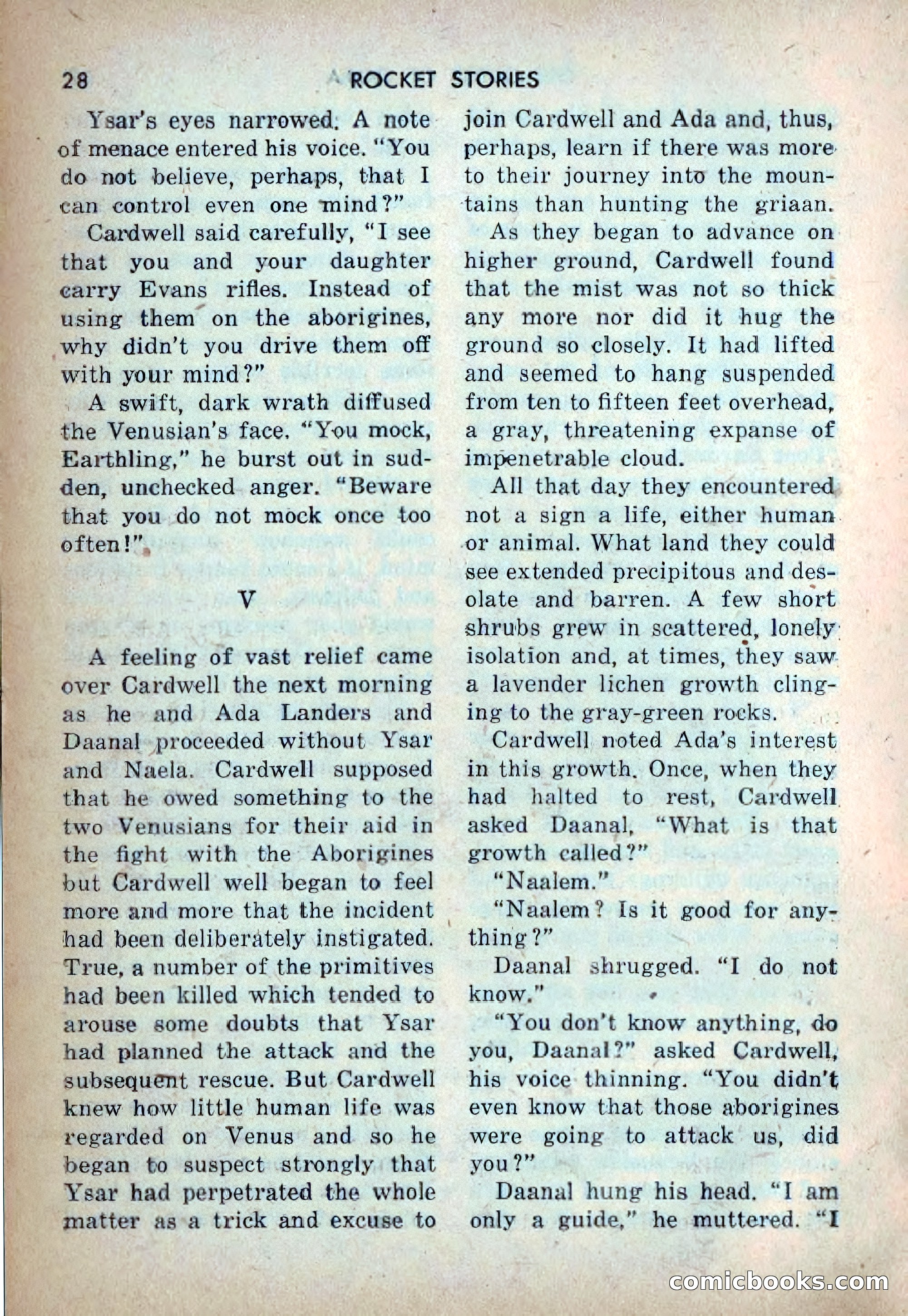 28 ROCKET STORIES

Ysar's eyes narrowed. A note of menace entered his voice. "You do not believe, perhaps, that I can control even one mind?"

Cardwell said carefully, "I see that you and your daughter carry Evans rifles. Instead of using them on the aborigines, why didn't you drive them off with your mind?"

A swift, dark wrath diffused the Venusian's face. "You mock, Earthling," he burst out in sudden, unchecked anger. "Beware that you do not mock once too often!"

V

A feeling of vast relief came over Cardwell the next morning as he and Ada Landers and Daanal proceeded without Ysar and Naela. Cardwell supposed that he owed something to the two Venusians for their aid in the fight with the Aborigines but Cardwell well began to feel more and more that the incident had been deliberately instigated. True, a number of the primitives had been killed which tended to arouse some doubts that Ysar had planned the attack and the subsequent rescue. But Cardwell knew how little human life was regarded on Venus and so he began to suspect strongly that Ysar had perpetrated the whole matter as a trick and excuse to join Cardwell and Ada and, thus, perhaps, learn if there was more to their journey into the mountains than hunting the griaan.

As they began to advance on higher ground, Cardwell found that the mist was not so thick any more nor did it hug the ground so closely. It had lifted and seemed to hang suspended from ten to fifteen feet overhead, a gray, threatening expanse of impenetrable cloud.

All that day they encountered not a sign a life, either human or animal. What land they could see extended precipitous and desolate and barren. A few short shrubs grew in scattered, lonely isolation and, at times, they saw a lavender lichen growth clinging to the gray-green rocks.

Cardwell noted Ada's interest in this growth. Once, when they had halted to rest, Cardwell asked Daanal, "What is that growth called?"

"Naalem."

"Naalem? Is it good for anything?"

Daanal shrugged. "I do not know."

"You don't know anything, do you, Daanal?" asked Cardwell, his voice thinning. "You didn't even know that those aborigines were going to attack us, did you?"

Daanal hung his head. "I am only a guide," he muttered. "I

comicbooks.com